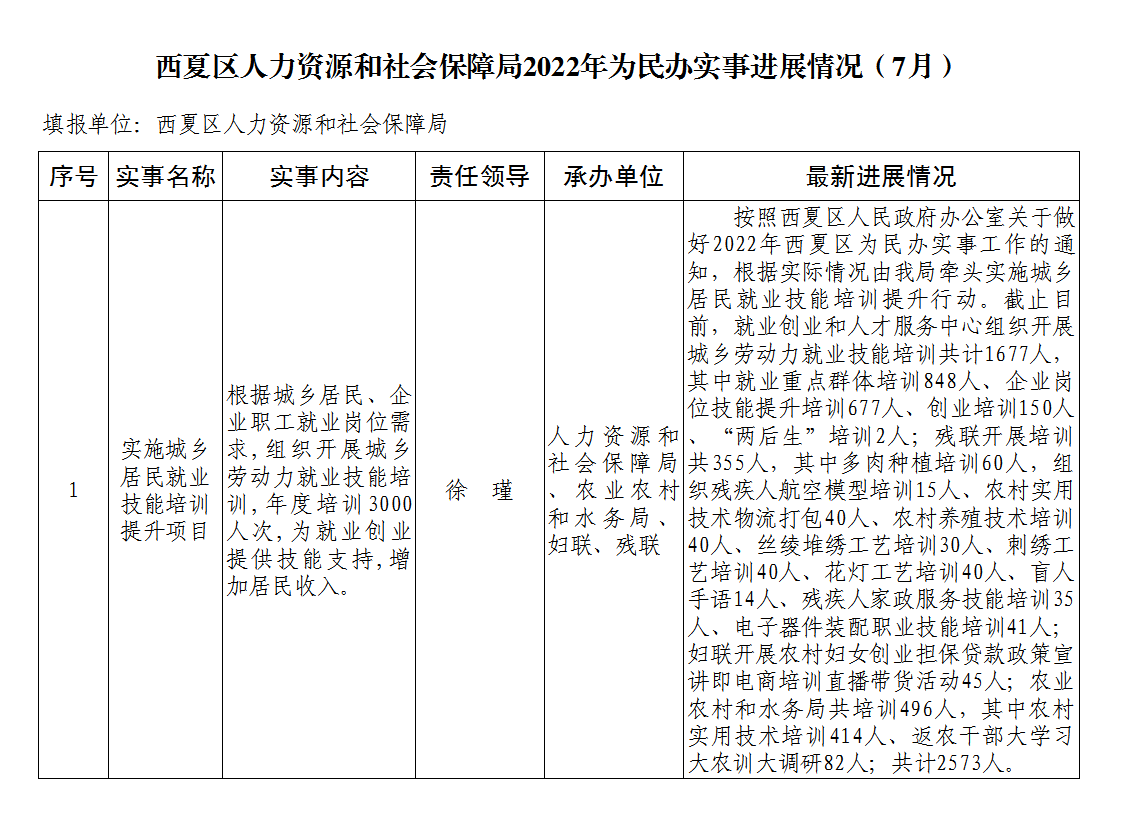 西夏区人力资源和社会保障局2022年为民办实事进展情况（7月）

填报单位：西夏区人力资源和社会保障局

| 序号 | 实事名称 | 实事内容 | 责任领导 | 承办单位 | 最新进展情况 |
|---|---|---|---|---|---|
| 1 | 实施城乡居民就业技能培训提升项目 | 根据城乡居民、企业职工就业岗位需求，组织开展城乡劳动力就业技能培训，年度培训3000人次，为就业创业提供技能支持，增加居民收入。 | 徐　瑾 | 人力资源和社会保障局、农业农村和水务局、妇联、残联 | 按照西夏区人民政府办公室关于做好2022年西夏区为民办实事工作的通知，根据实际情况由我局牵头实施城乡居民就业技能培训提升行动。截止目前，就业创业和人才服务中心组织开展城乡劳动力就业技能培训共计1677人，其中就业重点群体培训848人、企业岗位技能提升培训677人、创业培训150人、“两后生”培训2人；残联开展培训共355人，其中多肉种植培训60人，组织残疾人航空模型培训15人、农村实用技术物流打包40人、农村养殖技术培训40人、丝绫堆绣工艺培训30人、刺绣工艺培训40人、花灯工艺培训40人、盲人手语14人、残疾人家政服务技能培训35人、电子器件装配职业技能培训41人；妇联开展农村妇女创业担保贷款政策宣讲即电商培训直播带货活动45人；农业农村和水务局共培训496人，其中农村实用技术培训414人、返农干部大学习大农训大调研82人；共计2573人。 |